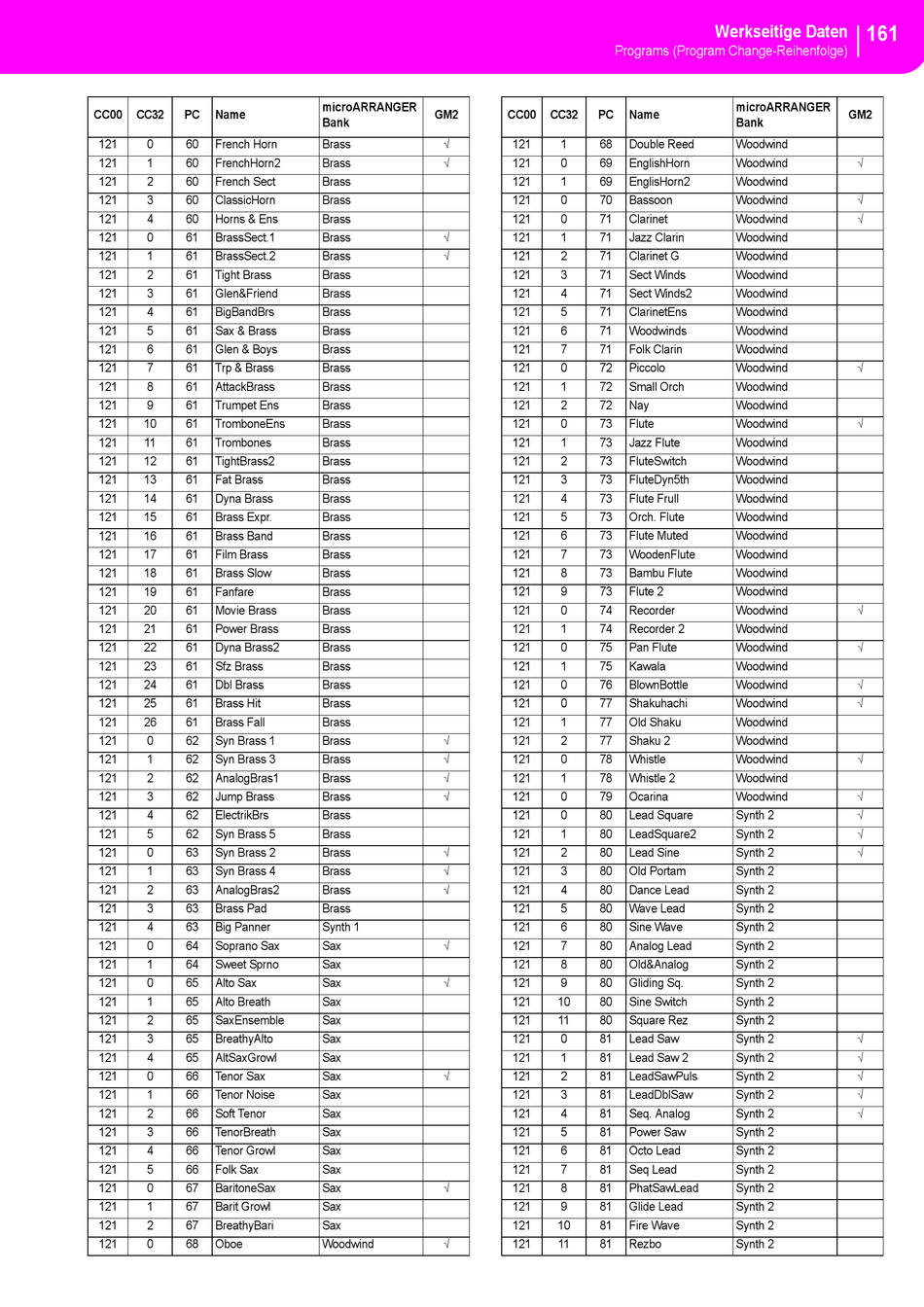 Werkseitige Daten | 161
Programs (Program Change-Reihenfolge)

| CC00 | CC32 | PC | Name | microARRANGER Bank | GM2 |
|---|---|---|---|---|---|
| 121 | 0 | 60 | French Horn | Brass | √ |
| 121 | 1 | 60 | FrenchHorn2 | Brass | √ |
| 121 | 2 | 60 | French Sect | Brass | |
| 121 | 3 | 60 | ClassicHorn | Brass | |
| 121 | 4 | 60 | Horns & Ens | Brass | |
| 121 | 0 | 61 | BrassSect.1 | Brass | √ |
| 121 | 1 | 61 | BrassSect.2 | Brass | √ |
| 121 | 2 | 61 | Tight Brass | Brass | |
| 121 | 3 | 61 | Glen&Friend | Brass | |
| 121 | 4 | 61 | BigBandBrs | Brass | |
| 121 | 5 | 61 | Sax & Brass | Brass | |
| 121 | 6 | 61 | Glen & Boys | Brass | |
| 121 | 7 | 61 | Trp & Brass | Brass | |
| 121 | 8 | 61 | AttackBrass | Brass | |
| 121 | 9 | 61 | Trumpet Ens | Brass | |
| 121 | 10 | 61 | TromboneEns | Brass | |
| 121 | 11 | 61 | Trombones | Brass | |
| 121 | 12 | 61 | TightBrass2 | Brass | |
| 121 | 13 | 61 | Fat Brass | Brass | |
| 121 | 14 | 61 | Dyna Brass | Brass | |
| 121 | 15 | 61 | Brass Expr. | Brass | |
| 121 | 16 | 61 | Brass Band | Brass | |
| 121 | 17 | 61 | Film Brass | Brass | |
| 121 | 18 | 61 | Brass Slow | Brass | |
| 121 | 19 | 61 | Fanfare | Brass | |
| 121 | 20 | 61 | Movie Brass | Brass | |
| 121 | 21 | 61 | Power Brass | Brass | |
| 121 | 22 | 61 | Dyna Brass2 | Brass | |
| 121 | 23 | 61 | Sfz Brass | Brass | |
| 121 | 24 | 61 | Dbl Brass | Brass | |
| 121 | 25 | 61 | Brass Hit | Brass | |
| 121 | 26 | 61 | Brass Fall | Brass | |
| 121 | 0 | 62 | Syn Brass 1 | Brass | √ |
| 121 | 1 | 62 | Syn Brass 3 | Brass | √ |
| 121 | 2 | 62 | AnalogBras1 | Brass | √ |
| 121 | 3 | 62 | Jump Brass | Brass | √ |
| 121 | 4 | 62 | ElectrikBrs | Brass | |
| 121 | 5 | 62 | Syn Brass 5 | Brass | |
| 121 | 0 | 63 | Syn Brass 2 | Brass | √ |
| 121 | 1 | 63 | Syn Brass 4 | Brass | √ |
| 121 | 2 | 63 | AnalogBras2 | Brass | √ |
| 121 | 3 | 63 | Brass Pad | Brass | |
| 121 | 4 | 63 | Big Panner | Synth 1 | |
| 121 | 0 | 64 | Soprano Sax | Sax | √ |
| 121 | 1 | 64 | Sweet Sprno | Sax | |
| 121 | 0 | 65 | Alto Sax | Sax | √ |
| 121 | 1 | 65 | Alto Breath | Sax | |
| 121 | 2 | 65 | SaxEnsemble | Sax | |
| 121 | 3 | 65 | BreathyAlto | Sax | |
| 121 | 4 | 65 | AltSaxGrowl | Sax | |
| 121 | 0 | 66 | Tenor Sax | Sax | √ |
| 121 | 1 | 66 | Tenor Noise | Sax | |
| 121 | 2 | 66 | Soft Tenor | Sax | |
| 121 | 3 | 66 | TenorBreath | Sax | |
| 121 | 4 | 66 | Tenor Growl | Sax | |
| 121 | 5 | 66 | Folk Sax | Sax | |
| 121 | 0 | 67 | BaritoneSax | Sax | √ |
| 121 | 1 | 67 | Barit Growl | Sax | |
| 121 | 2 | 67 | BreathyBari | Sax | |
| 121 | 0 | 68 | Oboe | Woodwind | √ |

| CC00 | CC32 | PC | Name | microARRANGER Bank | GM2 |
|---|---|---|---|---|---|
| 121 | 1 | 68 | Double Reed | Woodwind | |
| 121 | 0 | 69 | EnglishHorn | Woodwind | √ |
| 121 | 1 | 69 | EnglisHorn2 | Woodwind | |
| 121 | 0 | 70 | Bassoon | Woodwind | √ |
| 121 | 0 | 71 | Clarinet | Woodwind | √ |
| 121 | 1 | 71 | Jazz Clarin | Woodwind | |
| 121 | 2 | 71 | Clarinet G | Woodwind | |
| 121 | 3 | 71 | Sect Winds | Woodwind | |
| 121 | 4 | 71 | Sect Winds2 | Woodwind | |
| 121 | 5 | 71 | ClarinetEns | Woodwind | |
| 121 | 6 | 71 | Woodwinds | Woodwind | |
| 121 | 7 | 71 | Folk Clarin | Woodwind | |
| 121 | 0 | 72 | Piccolo | Woodwind | √ |
| 121 | 1 | 72 | Small Orch | Woodwind | |
| 121 | 2 | 72 | Nay | Woodwind | |
| 121 | 0 | 73 | Flute | Woodwind | √ |
| 121 | 1 | 73 | Jazz Flute | Woodwind | |
| 121 | 2 | 73 | FluteSwitch | Woodwind | |
| 121 | 3 | 73 | FluteDyn5th | Woodwind | |
| 121 | 4 | 73 | Flute Frull | Woodwind | |
| 121 | 5 | 73 | Orch. Flute | Woodwind | |
| 121 | 6 | 73 | Flute Muted | Woodwind | |
| 121 | 7 | 73 | WoodenFlute | Woodwind | |
| 121 | 8 | 73 | Bambu Flute | Woodwind | |
| 121 | 9 | 73 | Flute 2 | Woodwind | |
| 121 | 0 | 74 | Recorder | Woodwind | √ |
| 121 | 1 | 74 | Recorder 2 | Woodwind | |
| 121 | 0 | 75 | Pan Flute | Woodwind | √ |
| 121 | 1 | 75 | Kawala | Woodwind | |
| 121 | 0 | 76 | BlownBottle | Woodwind | √ |
| 121 | 0 | 77 | Shakuhachi | Woodwind | √ |
| 121 | 1 | 77 | Old Shaku | Woodwind | |
| 121 | 2 | 77 | Shaku 2 | Woodwind | |
| 121 | 0 | 78 | Whistle | Woodwind | √ |
| 121 | 1 | 78 | Whistle 2 | Woodwind | |
| 121 | 0 | 79 | Ocarina | Woodwind | √ |
| 121 | 0 | 80 | Lead Square | Synth 2 | √ |
| 121 | 1 | 80 | LeadSquare2 | Synth 2 | √ |
| 121 | 2 | 80 | Lead Sine | Synth 2 | √ |
| 121 | 3 | 80 | Old Portam | Synth 2 | |
| 121 | 4 | 80 | Dance Lead | Synth 2 | |
| 121 | 5 | 80 | Wave Lead | Synth 2 | |
| 121 | 6 | 80 | Sine Wave | Synth 2 | |
| 121 | 7 | 80 | Analog Lead | Synth 2 | |
| 121 | 8 | 80 | Old&Analog | Synth 2 | |
| 121 | 9 | 80 | Gliding Sq. | Synth 2 | |
| 121 | 10 | 80 | Sine Switch | Synth 2 | |
| 121 | 11 | 80 | Square Rez | Synth 2 | |
| 121 | 0 | 81 | Lead Saw | Synth 2 | √ |
| 121 | 1 | 81 | Lead Saw 2 | Synth 2 | √ |
| 121 | 2 | 81 | LeadSawPuls | Synth 2 | √ |
| 121 | 3 | 81 | LeadDblSaw | Synth 2 | √ |
| 121 | 4 | 81 | Seq. Analog | Synth 2 | √ |
| 121 | 5 | 81 | Power Saw | Synth 2 | |
| 121 | 6 | 81 | Octo Lead | Synth 2 | |
| 121 | 7 | 81 | Seq Lead | Synth 2 | |
| 121 | 8 | 81 | PhatSawLead | Synth 2 | |
| 121 | 9 | 81 | Glide Lead | Synth 2 | |
| 121 | 10 | 81 | Fire Wave | Synth 2 | |
| 121 | 11 | 81 | Rezbo | Synth 2 | |